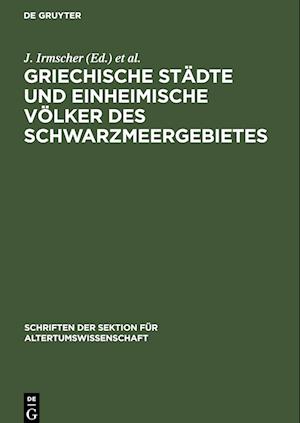 DE GRUYTER

J. Irmscher (Ed.) et al.

GRIECHISCHE STÄDTE UND EINHEIMISCHE VÖLKER DES SCHWARZMEERGEBIETES

SCHRIFTEN DER SEKTION FÜR ALTERTUMSWISSENSCHAFT

DE G